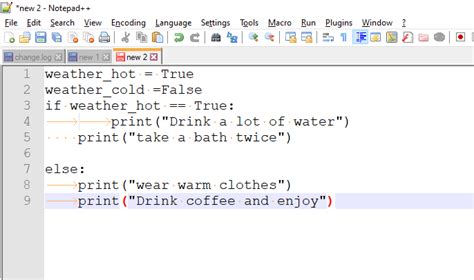 *new 2 - Notepad++

File Edit Search View Encoding Language Settings Tools Macro Run Plugins Window ?

change.log new 1 new 2

1 weather_hot = True
2 weather_cold =False
3 if weather_hot == True:
4 print("Drink a lot of water")
5 print("take a bath twice")
6
7 else:
8 print("wear warm clothes")
9 print("Drink coffee and enjoy")